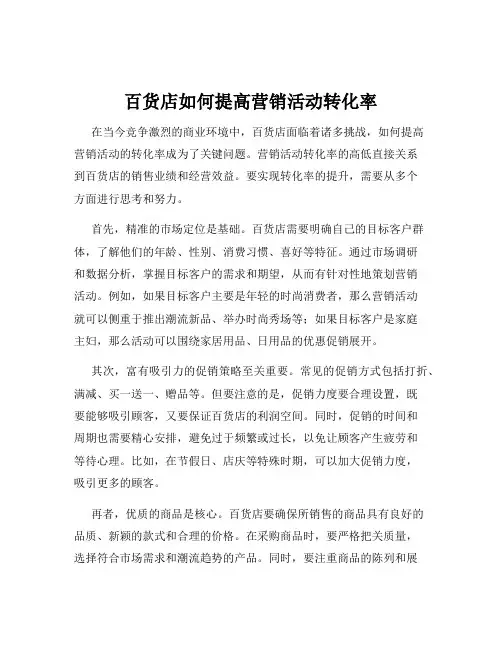 百货店如何提高营销活动转化率

在当今竞争激烈的商业环境中，百货店面临着诸多挑战，如何提高营销活动的转化率成为了关键问题。营销活动转化率的高低直接关系到百货店的销售业绩和经营效益。要实现转化率的提升，需要从多个方面进行思考和努力。

首先，精准的市场定位是基础。百货店需要明确自己的目标客户群体，了解他们的年龄、性别、消费习惯、喜好等特征。通过市场调研和数据分析，掌握目标客户的需求和期望，从而有针对性地策划营销活动。例如，如果目标客户主要是年轻的时尚消费者，那么营销活动就可以侧重于推出潮流新品、举办时尚秀场等；如果目标客户是家庭主妇，那么活动可以围绕家居用品、日用品的优惠促销展开。

其次，富有吸引力的促销策略至关重要。常见的促销方式包括打折、满减、买一送一、赠品等。但要注意的是，促销力度要合理设置，既要能够吸引顾客，又要保证百货店的利润空间。同时，促销的时间和周期也需要精心安排，避免过于频繁或过长，以免让顾客产生疲劳和等待心理。比如，在节假日、店庆等特殊时期，可以加大促销力度，吸引更多的顾客。

再者，优质的商品是核心。百货店要确保所销售的商品具有良好的品质、新颖的款式和合理的价格。在采购商品时，要严格把关质量，选择符合市场需求和潮流趋势的产品。同时，要注重商品的陈列和展